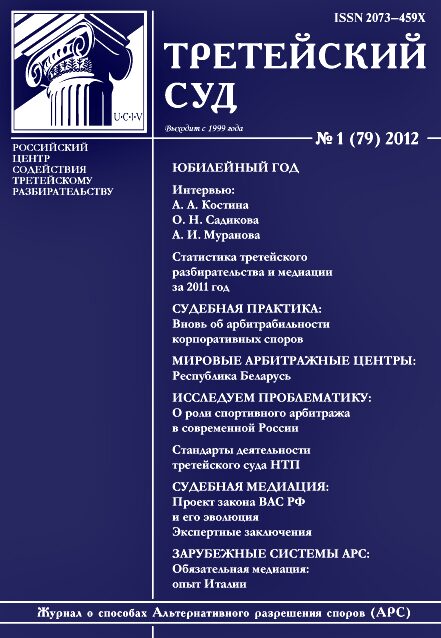 ISSN 2073–459X

U·C·I·V

ТРЕТЕЙСКИЙ СУД

Выходит с 1999 года

№ 1 (79) 2012

РОССИЙСКИЙ ЦЕНТР СОДЕЙСТВИЯ ТРЕТЕЙСКОМУ РАЗБИРАТЕЛЬСТВУ

ЮБИЛЕЙНЫЙ ГОД

Интервью:
А. А. Костина
О. Н. Садикова
А. И. Муранова

Статистика третейского разбирательства и медиации за 2011 год

СУДЕБНАЯ ПРАКТИКА:
Вновь об арбитрабильности корпоративных споров

МИРОВЫЕ АРБИТРАЖНЫЕ ЦЕНТРЫ:
Республика Беларусь

ИССЛЕДУЕМ ПРОБЛЕМАТИКУ:
О роли спортивного арбитража в современной России

Стандарты деятельности третейского суда НТП

СУДЕБНАЯ МЕДИАЦИЯ:
Проект закона ВАС РФ и его эволюция
Экспертные заключения

ЗАРУБЕЖНЫЕ СИСТЕМЫ АРС:
Обязательная медиация: опыт Италии

Журнал о способах Альтернативного разрешения споров (АРС)